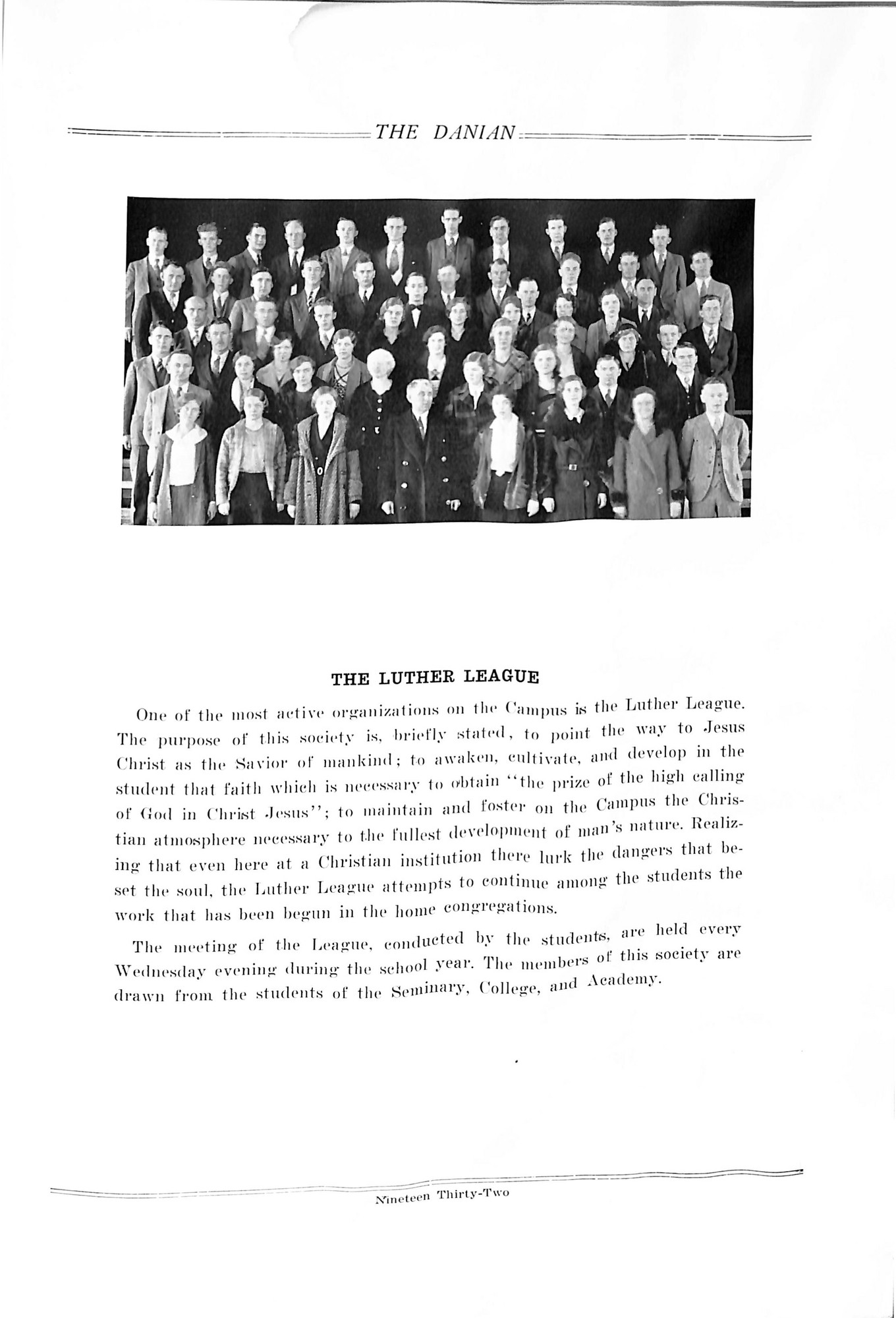 THE DANIAN

THE LUTHER LEAGUE

One of the most active organizations on the Campus is the Luther League. The purpose of this society is, briefly stated, to point the way to Jesus Christ as the Savior of mankind; to awaken, cultivate, and develop in the student that faith which is necessary to obtain "the prize of the high calling of God in Christ Jesus"; to maintain and foster on the Campus the Christian atmosphere necessary to the fullest development of man's nature. Realizing that even here at a Christian institution there lurk the dangers that beset the soul, the Luther League attempts to continue among the students the work that has been begun in the home congregations.

The meeting of the League, conducted by the students, are held every Wednesday evening during the school year. The members of this society are drawn from the students of the Seminary, College, and Academy.

Nineteen Thirty-Two